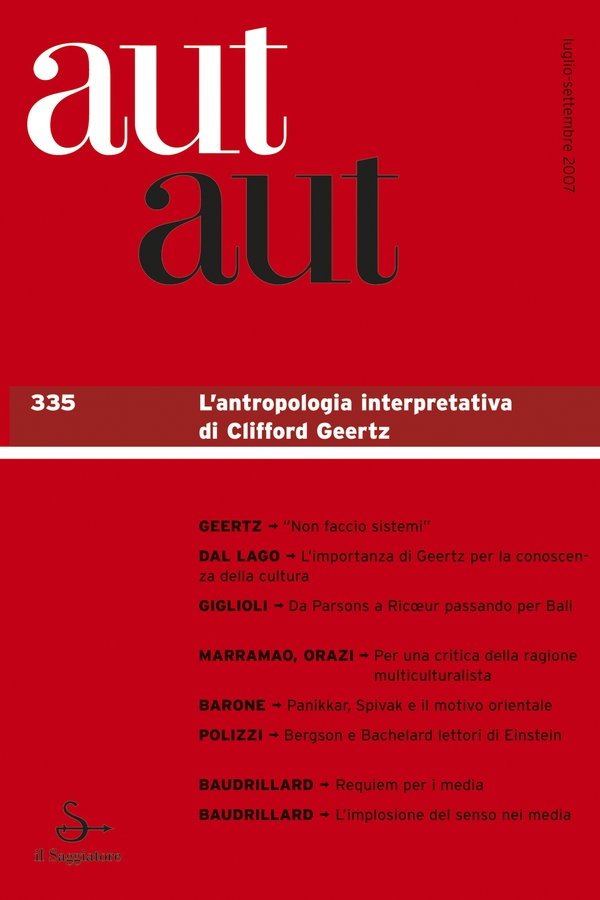 aut
aut

luglio-settembre 2007

335 L'antropologia interpretativa di Clifford Geertz

GEERTZ → "Non faccio sistemi"

DAL LAGO → L'importanza di Geertz per la conoscenza della cultura

GIGLIOLI → Da Parsons a Ricœur passando per Bali

MARRAMAO, ORAZI → Per una critica della ragione multiculturalista

BARONE → Panikkar, Spivak e il motivo orientale

POLIZZI → Bergson e Bachelard lettori di Einstein

BAUDRILLARD → Requiem per i media

BAUDRILLARD → L'implosione del senso nei media

il Saggiatore